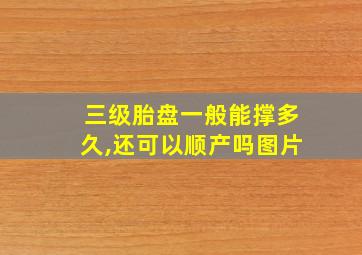 三级胎盘一般能撑多久,还可以顺产吗图片